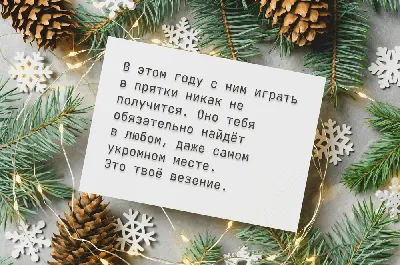 В этом году с ним играть в прятки никак не получится. Оно тебя обязательно найдёт в любом, даже самом укромном месте.
Это твоё везение.